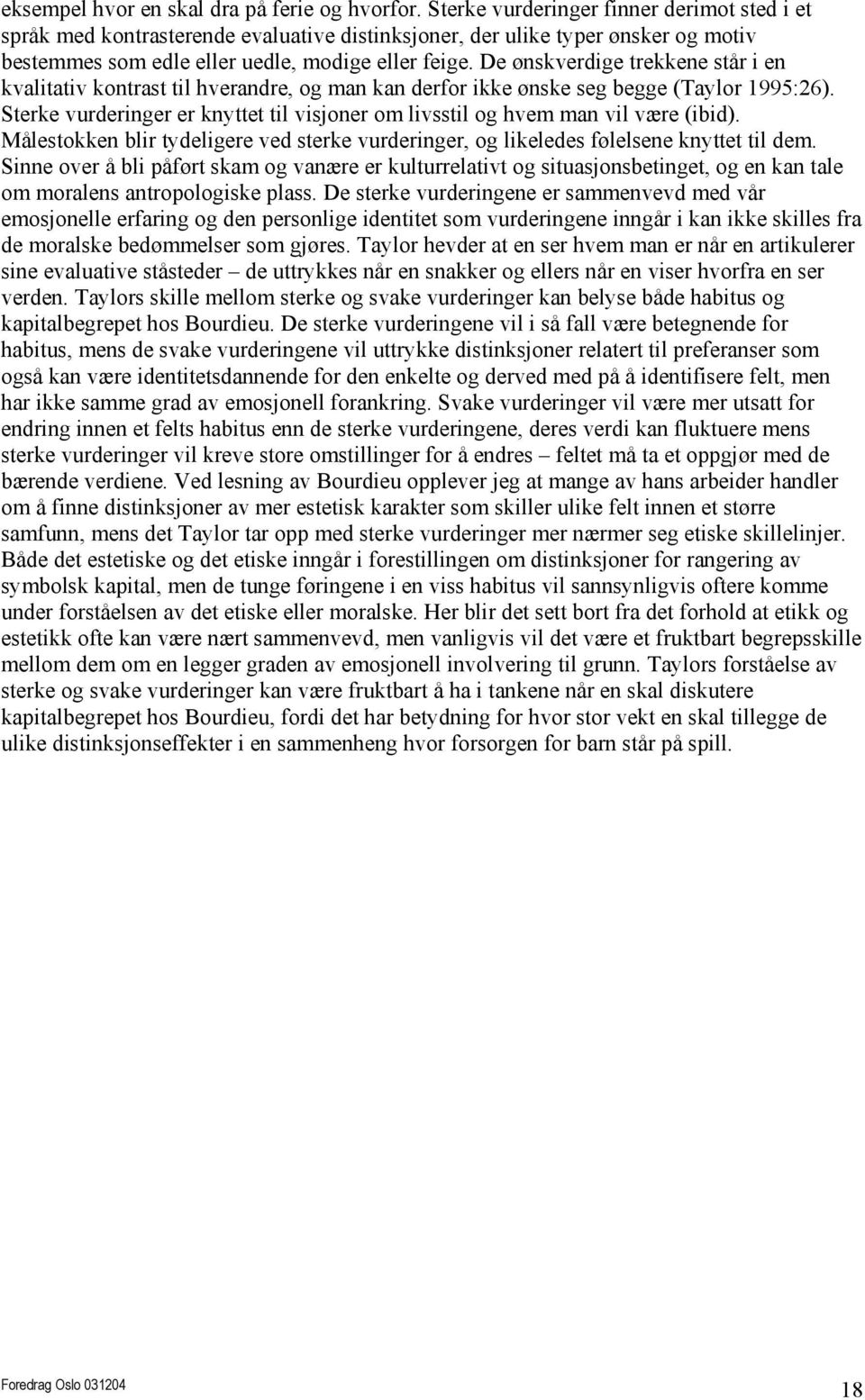 eksempel hvor en skal dra på ferie og hvorfor. Sterke vurderinger finner derimot sted i et språk med kontrasterende evaluative distinksjoner, der ulike typer ønsker og motiv bestemmes som edle eller uedle, modige eller feige. De ønskverdige trekkene står i en kvalitativ kontrast til hverandre, og man kan derfor ikke ønske seg begge (Taylor 1995:26). Sterke vurderinger er knyttet til visjoner om livsstil og hvem man vil være (ibid). Målestokken blir tydeligere ved sterke vurderinger, og likeledes følelsene knyttet til dem. Sinne over å bli påført skam og vanære er kulturrelativt og situasjonsbetinget, og en kan tale om moralens antropologiske plass. De sterke vurderingene er sammenvevd med vår emosjonelle erfaring og den personlige identitet som vurderingene inngår i kan ikke skilles fra de moralske bedømmelser som gjøres. Taylor hevder at en ser hvem man er når en artikulerer sine evaluative ståsteder – de uttrykkes når en snakker og ellers når en viser hvorfra en ser verden. Taylors skille mellom sterke og svake vurderinger kan belyse både habitus og kapitalbegrepet hos Bourdieu. De sterke vurderingene vil i så fall være betegnende for habitus, mens de svake vurderingene vil uttrykke distinksjoner relatert til preferanser som også kan være identitetsdannende for den enkelte og derved med på å identifisere felt, men har ikke samme grad av emosjonell forankring. Svake vurderinger vil være mer utsatt for endring innen et felts habitus enn de sterke vurderingene, deres verdi kan fluktuere mens sterke vurderinger vil kreve store omstillinger for å endres – feltet må ta et oppgjør med de bærende verdiene. Ved lesning av Bourdieu opplever jeg at mange av hans arbeider handler om å finne distinksjoner av mer estetisk karakter som skiller ulike felt innen et større samfunn, mens det Taylor tar opp med sterke vurderinger mer nærmer seg etiske skillelinjer. Både det estetiske og det etiske inngår i forestillingen om distinksjoner for rangering av symbolsk kapital, men de tunge føringene i en viss habitus vil sannsynligvis oftere komme under forståelsen av det etiske eller moralske. Her blir det sett bort fra det forhold at etikk og estetikk ofte kan være nært sammenvevd, men vanligvis vil det være et fruktbart begrepsskille mellom dem om en legger graden av emosjonell involvering til grunn. Taylors forståelse av sterke og svake vurderinger kan være fruktbart å ha i tankene når en skal diskutere kapitalbegrepet hos Bourdieu, fordi det har betydning for hvor stor vekt en skal tillegge de ulike distinksjonseffekter i en sammenheng hvor forsorgen for barn står på spill.

Foredrag Oslo 031204 18